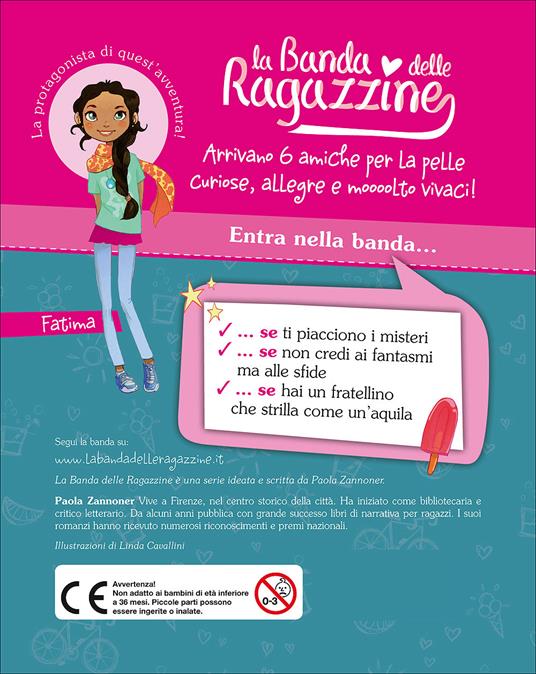 La protagonista di quest'avventura!

la Banda delle Ragazzine

Arrivano 6 amiche per la pelle
Curiose, allegre e moooolto vivaci!

Entra nella banda...

Fatima

✓ ... se ti piacciono i misteri
✓ ... se non credi ai fantasmi ma alle sfide
✓ ... se hai un fratellino che strilla come un'aquila

Segui la banda su:
www.labandadelleragazzine.it

La Banda delle Ragazzine è una serie ideata e scritta da Paola Zannoner.

Paola Zannoner Vive a Firenze, nel centro storico della città. Ha iniziato come bibliotecaria e critico letterario. Da alcuni anni pubblica con grande successo libri di narrativa per ragazzi. I suoi romanzi hanno ricevuto numerosi riconoscimenti e premi nazionali.

Illustrazioni di Linda Cavallini

CE
Avvertenza!
Non adatto ai bambini di età inferiore a 36 mesi. Piccole parti possono essere ingerite o inalate.
0-3